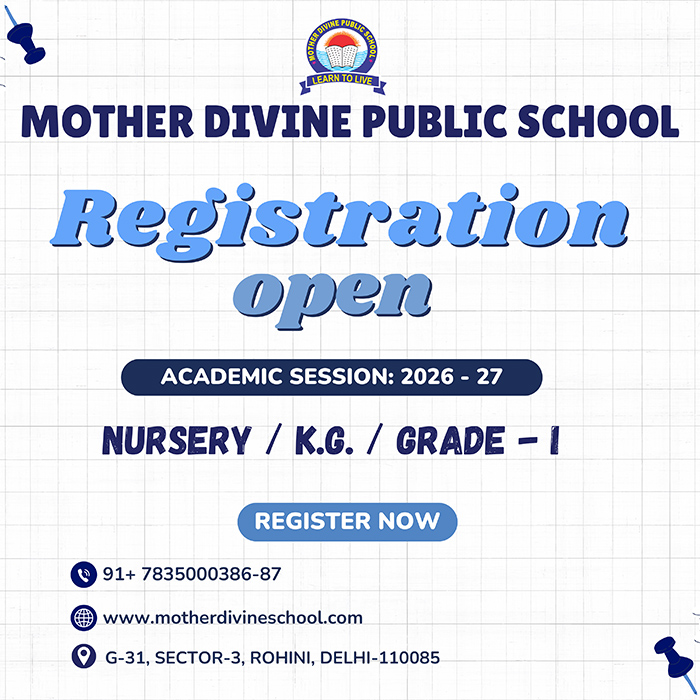 MOTHER DIVINE PUBLIC SCHOOL
LEARN TO LIVE

MOTHER DIVINE PUBLIC SCHOOL

Registration open

ACADEMIC SESSION: 2026 - 27

NURSERY / K.G. / GRADE - I

REGISTER NOW

91+ 7835000386-87

www.motherdivineschool.com

G-31, SECTOR-3, ROHINI, DELHI-110085